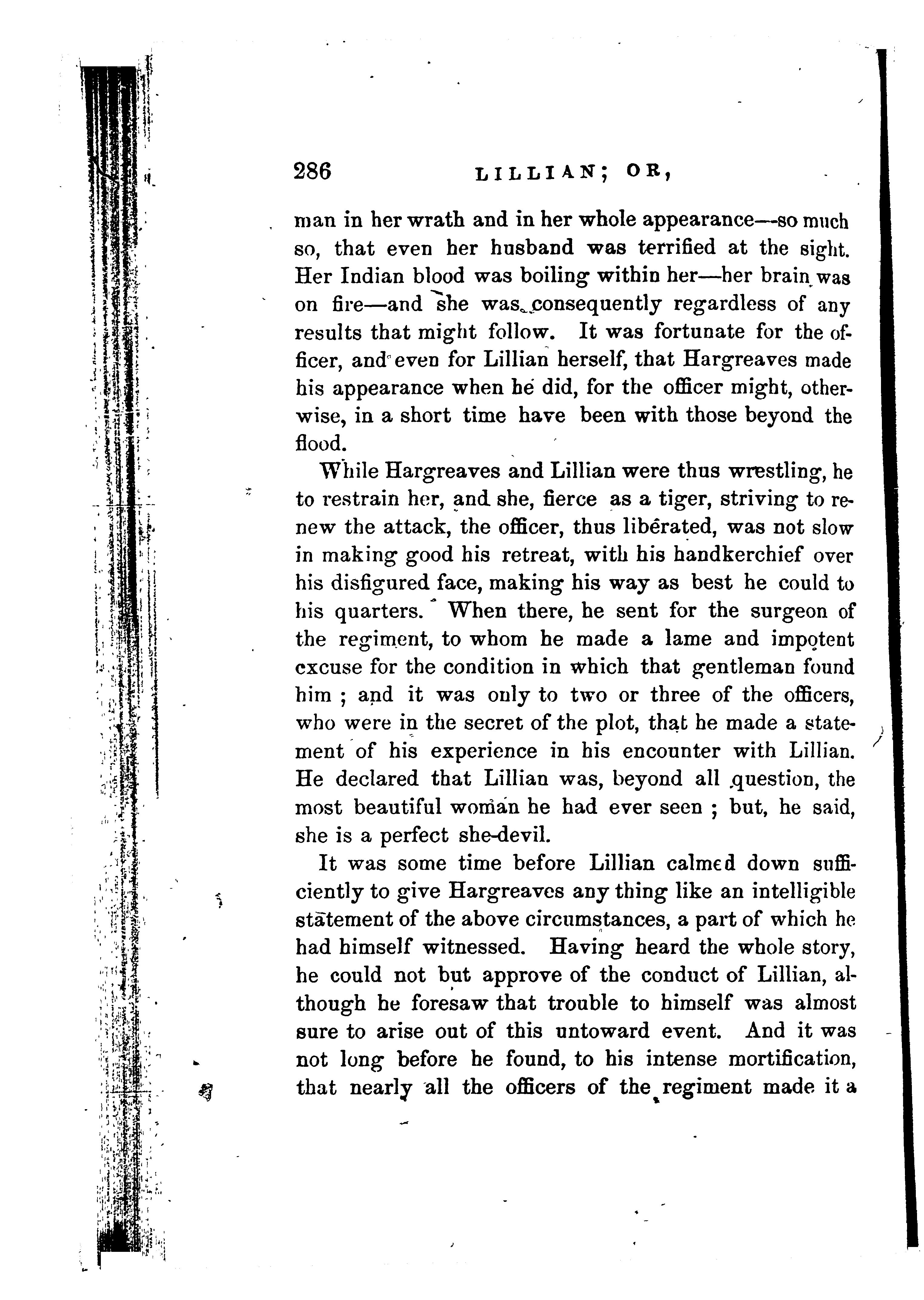 286 LILLIAN; OR,

man in her wrath and in her whole appearance—so much so, that even her husband was terrified at the sight. Her Indian blood was boiling within her—her brain was on fire—and she was consequently regardless of any results that might follow. It was fortunate for the officer, and even for Lillian herself, that Hargreaves made his appearance when he did, for the officer might, otherwise, in a short time have been with those beyond the flood.

While Hargreaves and Lillian were thus wrestling, he to restrain her, and she, fierce as a tiger, striving to renew the attack, the officer, thus liberated, was not slow in making good his retreat, with his handkerchief over his disfigured face, making his way as best he could to his quarters. When there, he sent for the surgeon of the regiment, to whom he made a lame and impotent excuse for the condition in which that gentleman found him ; and it was only to two or three of the officers, who were in the secret of the plot, that he made a statement of his experience in his encounter with Lillian. He declared that Lillian was, beyond all question, the most beautiful woman he had ever seen ; but, he said, she is a perfect she-devil.

It was some time before Lillian calmed down sufficiently to give Hargreaves any thing like an intelligible statement of the above circumstances, a part of which he had himself witnessed. Having heard the whole story, he could not but approve of the conduct of Lillian, although he foresaw that trouble to himself was almost sure to arise out of this untoward event. And it was not long before he found, to his intense mortification, that nearly all the officers of the regiment made it a